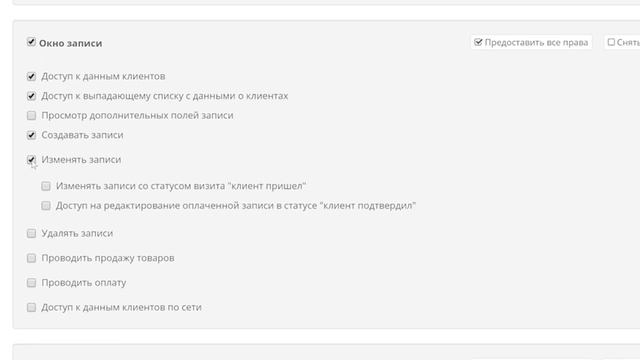 Окно записи

Предоставить все права

Снять

Доступ к данным клиентов

Доступ к выпадающему списку с данными о клиентах

Просмотр дополнительных полей записи

Создавать записи

Изменять записи

Изменять записи со статусом визита "клиент пришел"

Доступ на редактирование оплаченной записи в статусе "клиент подтвердил"

Удалять записи

Проводить продажу товаров

Проводить оплату

Доступ к данным клиентов по сети